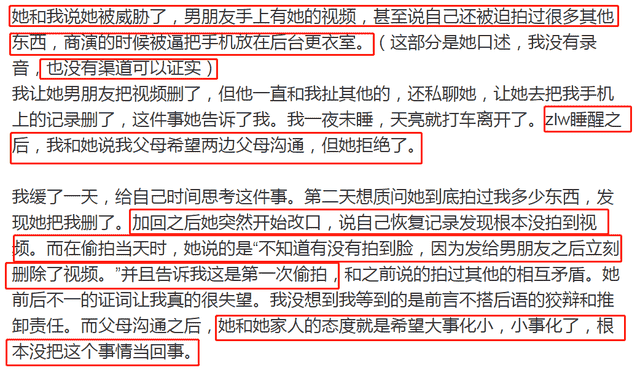 她和我说她被威胁了，男朋友手上有她的视频，甚至说自己还被迫拍过很多其他东西，商演的时候被逼把手机放在后台更衣室。（这部分是她口述，我没有录音，也没有渠道可以证实）
我让她男朋友把视频删了，但他一直和我扯其他的，还私聊她，让她去把我手机上的记录删了，这件事她告诉了我。我一夜未睡，天亮就打车离开了。zlw睡醒之后，我和她说我父母希望两边父母沟通，但她拒绝了。

我缓了一天，给自己时间思考这件事。第二天想质问她到底拍过我多少东西，发现她把我删了。加回之后她突然开始改口，说自己恢复记录发现根本没拍到视频。而在偷拍当天时，她说的是“不知道有没有拍到脸，因为发给男朋友之后立刻删除了视频。”并且告诉我这是第一次偷拍，和之前说的拍过其他的相互矛盾。她前后不一的证词让我真的很失望。我没想到我等到的是前言不搭后语的狡辩和推卸责任。而父母沟通之后，她和她家人的态度就是希望大事化小，小事化了，根本没把这个事情当回事。